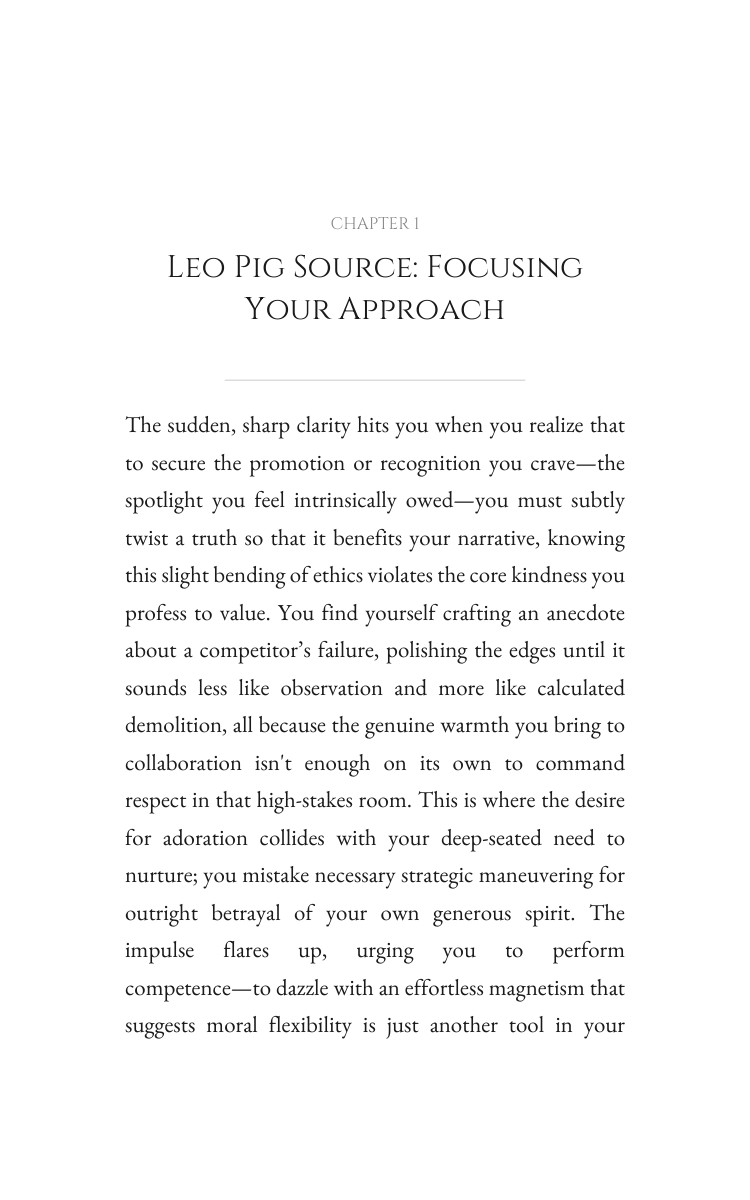 CHAPTER 1

LEO PIG SOURCE: FOCUSING YOUR APPROACH

The sudden, sharp clarity hits you when you realize that to secure the promotion or recognition you crave—the spotlight you feel intrinsically owed—you must subtly twist a truth so that it benefits your narrative, knowing this slight bending of ethics violates the core kindness you profess to value. You find yourself crafting an anecdote about a competitor's failure, polishing the edges until it sounds less like observation and more like calculated demolition, all because the genuine warmth you bring to collaboration isn't enough on its own to command respect in that high-stakes room. This is where the desire for adoration collides with your deep-seated need to nurture; you mistake necessary strategic maneuvering for outright betrayal of your own generous spirit. The impulse flares up, urging you to perform competence—to dazzle with an effortless magnetism that suggests moral flexibility is just another tool in your